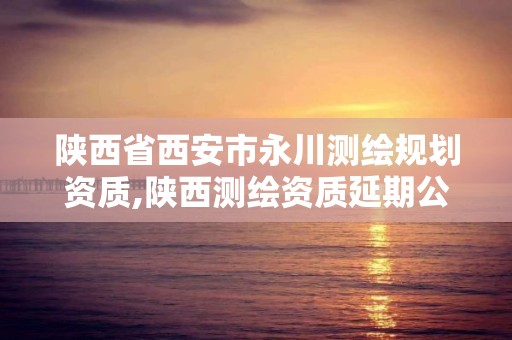 陕西省西安市永川测绘规划资质,陕西测绘资质延期公